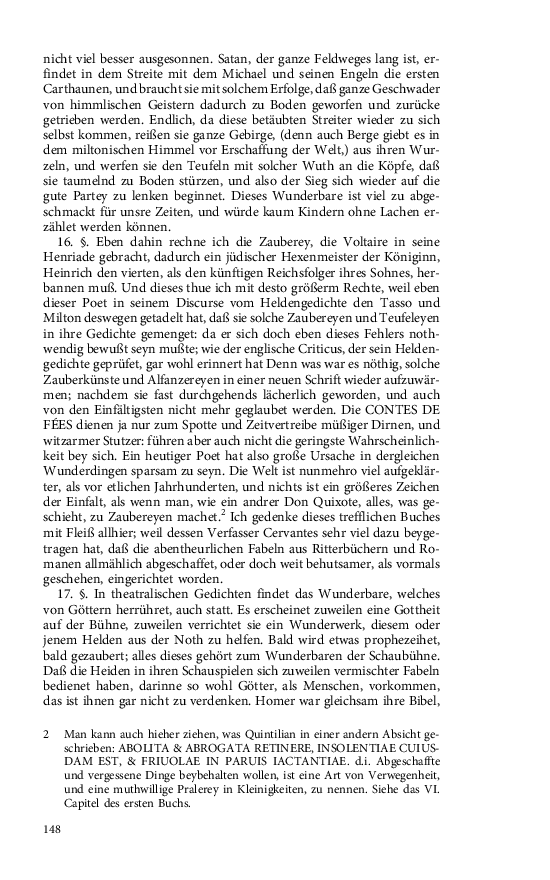 nicht viel besser ausgesonnen. Satan, der ganze Feldweges lang ist, erfindet in dem Streite mit dem Michael und seinen Engeln die ersten Carthaunen, und braucht sie mit solchem Erfolge, daß ganze Geschwader von himmlischen Geistern dadurch zu Boden geworfen und zurücke getrieben werden. Endlich, da diese betäubten Streiter wieder zu sich selbst kommen, reißen sie ganze Gebirge, (denn auch Berge giebt es in dem miltonischen Himmel vor Erschaffung der Welt,) aus ihren Wurzeln, und werfen sie den Teufeln mit solcher Wuth an die Köpfe, daß sie taumelnd zu Boden stürzen, und also der Sieg sich wieder auf die gute Partey zu lenken beginnet. Dieses Wunderbare ist viel zu abgeschmackt für unsre Zeiten, und würde kaum Kindern ohne Lachen erzählet werden können.

16. §. Eben dahin rechne ich die Zauberey, die Voltaire in seine Henriade gebracht, dadurch ein jüdischer Hexenmeister der Königinn, Heinrich den vierten, als den künftigen Reichsfolger ihres Sohnes, herbannen muß. Und dieses thue ich mit desto größerm Rechte, weil eben dieser Poet in seinem Discurse vom Heldengedichte den Tasso und Milton deswegen getadelt hat, daß sie solche Zaubereyen und Teufeleyen in ihre Gedichte gemenget: da er sich doch eben dieses Fehlers nothwendig bewußt seyn mußte; wie der englische Criticus, der sein Heldengedichte geprüfet, gar wohl erinnert hat Denn was war es nöthig, solche Zauberkünste und Alfanzereyen in einer neuen Schrift wieder aufzuwärmen; nachdem sie fast durchgehends lächerlich geworden, und auch von den Einfältigsten nicht mehr geglaubet werden. Die CONTES DE FÉES dienen ja nur zum Spotte und Zeitvertreibe müßiger Dirnen, und witzarmer Stutzer: führen aber auch nicht die geringste Wahrscheinlichkeit bey sich. Ein heutiger Poet hat also große Ursache in dergleichen Wunderdingen sparsam zu seyn. Die Welt ist nunmehro viel aufgeklärter, als vor etlichen Jahrhunderten, und nichts ist ein größeres Zeichen der Einfalt, als wenn man, wie ein andrer Don Quixote, alles, was geschieht, zu Zaubereyen machet.$^2$ Ich gedenke dieses trefflichen Buches mit Fleiß allhier; weil dessen Verfasser Cervantes sehr viel dazu beygetragen hat, daß die abentheurlichen Fabeln aus Ritterbüchern und Romanen allmählich abgeschaffet, oder doch weit behutsamer, als vormals geschehen, eingerichtet worden.

17. §. In theatralischen Gedichten findet das Wunderbare, welches von Göttern herrühret, auch statt. Es erscheinet zuweilen eine Gottheit auf der Bühne, zuweilen verrichtet sie ein Wunderwerk, diesem oder jenem Helden aus der Noth zu helfen. Bald wird etwas prophezeihet, bald gezaubert; alles dieses gehört zum Wunderbaren der Schaubühne. Daß die Heiden in ihren Schauspielen sich zuweilen vermischter Fabeln bedienet haben, darinne so wohl Götter, als Menschen, vorkommen, das ist ihnen gar nicht zu verdenken. Homer war gleichsam ihre Bibel,

2 Man kann auch hieher ziehen, was Quintilian in einer andern Absicht geschrieben: ABOLITA & ABROGATA RETINERE, INSOLENTIAE CUIUSDAM EST, & FRIUOLAE IN PARUIS IACTANTIAE. d.i. Abgeschaffte und vergessene Dinge beybehalten wollen, ist eine Art von Verwegenheit, und eine muthwillige Pralerey in Kleinigkeiten, zu nennen. Siehe das VI. Capitel des ersten Buchs.

148